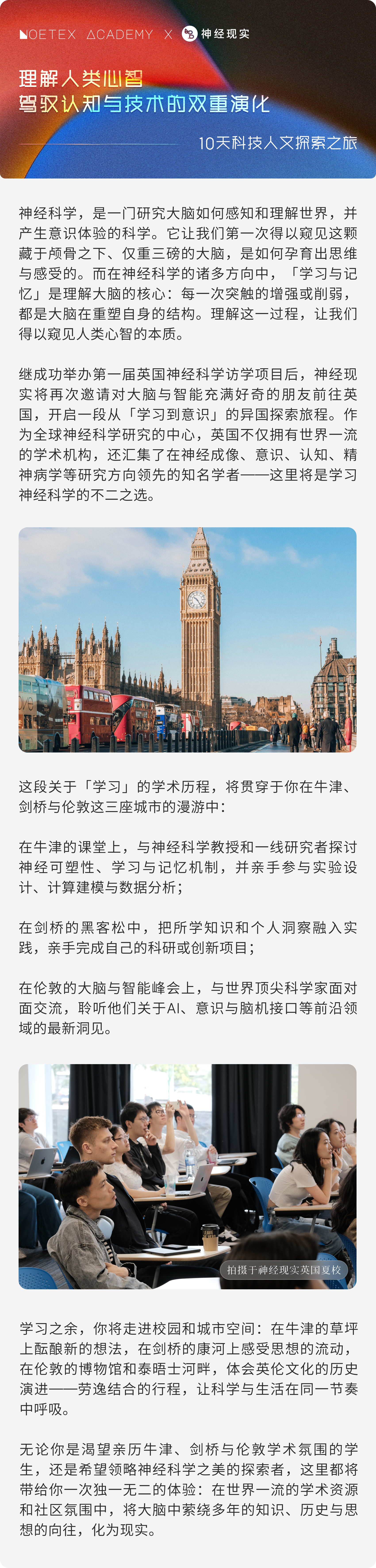 NOETEX ACADEMY X 神经现实

理解人类心智
驾驭认知与技术的双重演化

10天科技人文探索之旅

神经科学，是一门研究大脑如何感知和理解世界，并产生意识体验的科学。它让我们第一次得以窥见这颗藏于颅骨之下、仅重三磅的大脑，是如何孕育出思维与感受的。而在神经科学的诸多方向中，「学习与记忆」是理解大脑的核心：每一次突触的增强或削弱，都是大脑在重塑自身的结构。理解这一过程，让我们得以窥见人类心智的本质。

继成功举办第一届英国神经科学访学项目后，神经现实将再次邀请对大脑与智能充满好奇的朋友前往英国，开启一段从「学习到意识」的异国探索旅程。作为全球神经科学研究的中心，英国不仅拥有世界一流的学术机构，还汇集了在神经成像、意识、认知、精神病学等研究方向领先的知名学者——这里将是学习神经科学的不二之选。

这段关于「学习」的学术历程，将贯穿于你在牛津、剑桥与伦敦这三座城市的漫游中：

在牛津的课堂上，与神经科学教授和一线研究者探讨神经可塑性、学习与记忆机制，并亲手参与实验设计、计算建模与数据分析；

在剑桥的黑客松中，把所学知识和个人洞察融入实践，亲手完成自己的科研或创新项目；

在伦敦的大脑与智能峰会上，与世界顶尖科学家面对面交流，聆听他们关于AI、意识与脑机接口等前沿领域的最新洞见。

拍摄于神经现实英国夏校

学习之余，你将走进校园和城市空间：在牛津的草坪上酝酿新的想法，在剑桥的康河上感受思想的流动，在伦敦的博物馆和泰晤士河畔，体会英伦文化的历史演进——劳逸结合的行程，让科学与生活在同一节奏中呼吸。

无论你是渴望亲历牛津、剑桥与伦敦学术氛围的学生，还是希望领略神经科学之美的探索者，这里都将带给你一次独一无二的体验：在世界一流的学术资源和社区氛围中，将大脑中萦绕多年的知识、历史与思想的向往，化为现实。